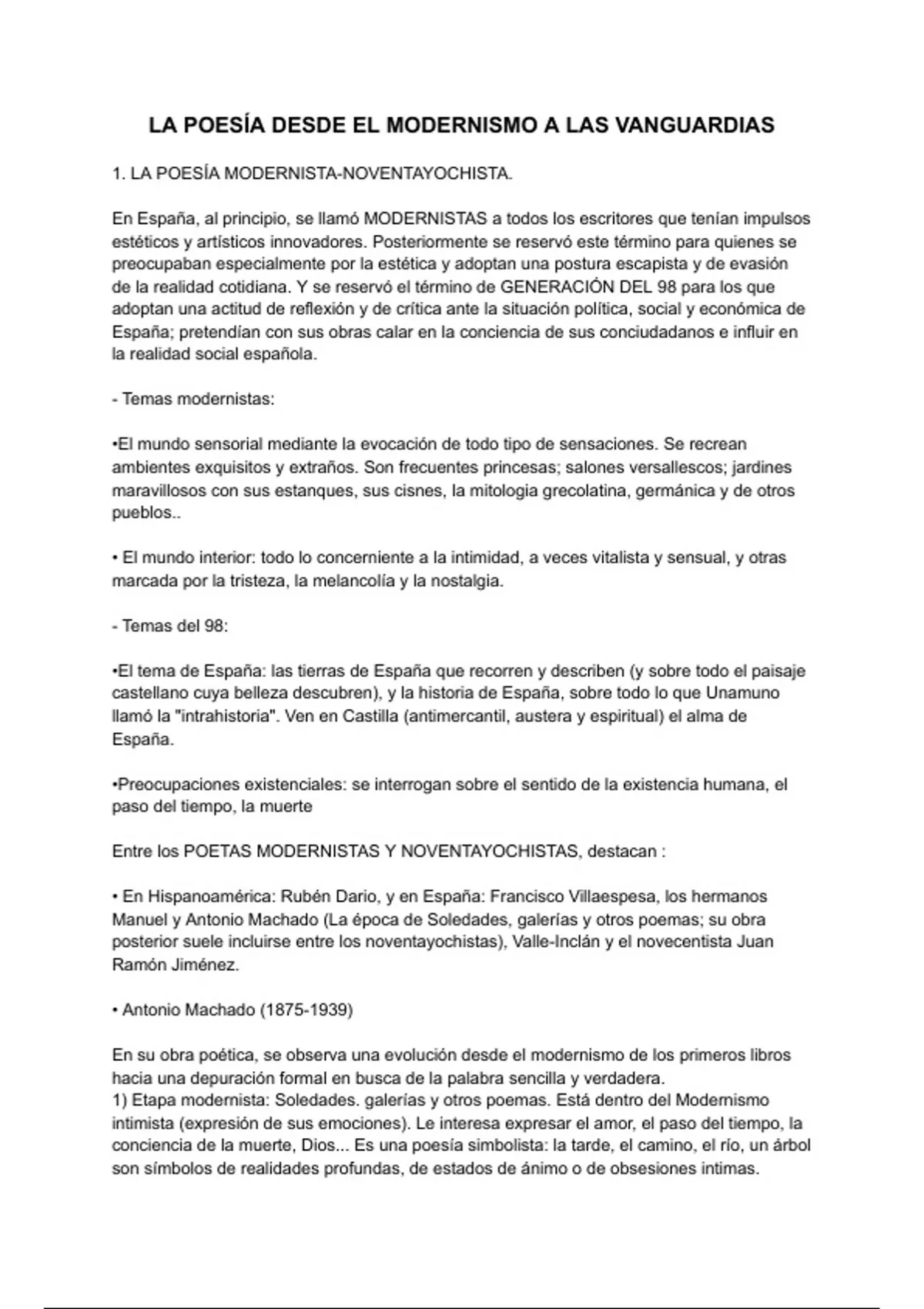 LA POESÍA DESDE EL MODERNISMO A LAS VANGUARDIAS

1. LA POESÍA MODERNISTA-NOVENTAYOCHISTA.

En España, al principio, se llamó MODERNISTAS a todos los escritores que tenían impulsos estéticos y artísticos innovadores. Posteriormente se reservó este término para quienes se preocupaban especialmente por la estética y adoptan una postura escapista y de evasión de la realidad cotidiana. Y se reservó el término de GENERACIÓN DEL 98 para los que adoptan una actitud de reflexión y de crítica ante la situación política, social y económica de España; pretendían con sus obras calar en la conciencia de sus conciudadanos e influir en la realidad social española.

- Temas modernistas:

•El mundo sensorial mediante la evocación de todo tipo de sensaciones. Se recrean ambientes exquisitos y extraños. Son frecuentes princesas; salones versallescos; jardines maravillosos con sus estanques, sus cisnes, la mitologia grecolatina, germánica y de otros pueblos..

• El mundo interior: todo lo concerniente a la intimidad, a veces vitalista y sensual, y otras marcada por la tristeza, la melancolía y la nostalgia.

- Temas del 98:

•El tema de España: las tierras de España que recorren y describen (y sobre todo el paisaje castellano cuya belleza descubren), y la historia de España, sobre todo lo que Unamuno llamó la "intrahistoria". Ven en Castilla (antimercantil, austera y espiritual) el alma de España.

•Preocupaciones existenciales: se interrogan sobre el sentido de la existencia humana, el paso del tiempo, la muerte

Entre los POETAS MODERNISTAS Y NOVENTAYOCHISTAS, destacan :

• En Hispanoamérica: Rubén Dario, y en España: Francisco Villaespesa, los hermanos Manuel y Antonio Machado (La época de Soledades, galerías y otros poemas; su obra posterior suele incluirse entre los noventayochistas), Valle-Inclán y el novecentista Juan Ramón Jiménez.

• Antonio Machado (1875-1939)

En su obra poética, se observa una evolución desde el modernismo de los primeros libros hacia una depuración formal en busca de la palabra sencilla y verdadera.
1) Etapa modernista: Soledades. galerías y otros poemas. Está dentro del Modernismo intimista (expresión de sus emociones). Le interesa expresar el amor, el paso del tiempo, la conciencia de la muerte, Dios... Es una poesía simbolista: la tarde, el camino, el río, un árbol son símbolos de realidades profundas, de estados de ánimo o de obsesiones intimas.